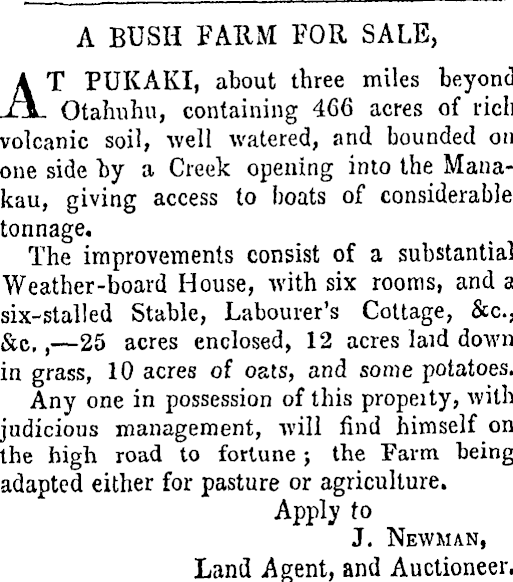 A BUSH FARM FOR SALE,

AT PUKAKI, about three miles beyond Otahuhu, containing 466 acres of rich volcanic soil, well watered, and bounded on one side by a Creek opening into the Manakau, giving access to boats of considerable tonnage.

The improvements consist of a substantial Weather-board House, with six rooms, and a six-stalled Stable, Labourer's Cottage, &c., &c.,—25 acres enclosed, 12 acres laid down in grass, 10 acres of oats, and some potatoes.

Any one in possession of this property, with judicious management, will find himself on the high road to fortune; the Farm being adapted either for pasture or agriculture.

Apply to
J. NEWMAN,
Land Agent, and Auctioneer.